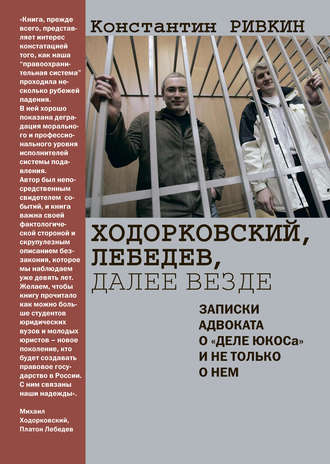 «Книга, прежде всего, представляет интерес констатацией того, как наша "правоохранительная система" проходила несколько рубежей падения. В ней хорошо показана деградация морального и профессионального уровня исполнителей системы подавления. Автор был непосредственным свидетелем событий, и книга важна своей фактологической стороной и скрупулезным описанием беззакония, которое мы наблюдаем уже девять лет. Желаем, чтобы книгу прочитало как можно больше студентов юридических вузов и молодых юристов – новое поколение, кто будет создавать правовое государство в России. С ним связаны наши надежды».

Михаил Ходорковский, Платон Лебедев

Константин РИВКИН

ХОДОРКОВСКИЙ, ЛЕБЕДЕВ, ДАЛЕЕ ВЕЗДЕ

ЗАПИСКИ АДВОКАТА О «ДЕЛЕ ЮКОСа» И НЕ ТОЛЬКО О НЕМ